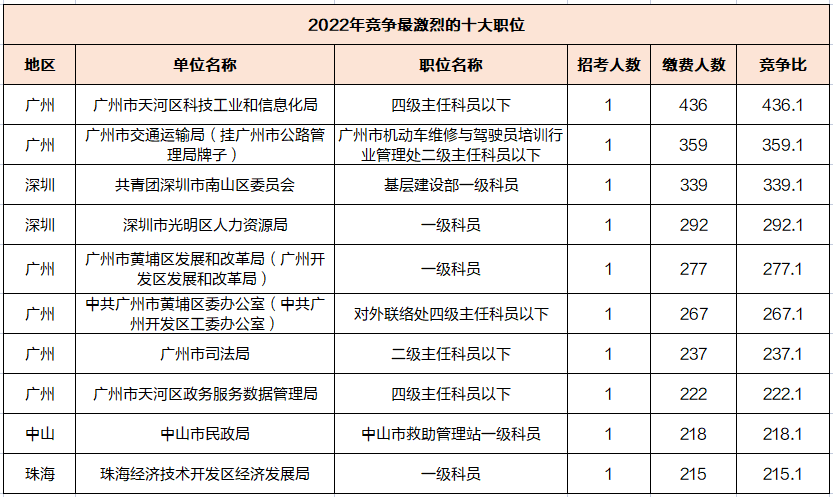 2022年竞争最激烈的十大职位

| 地区 | 单位名称 | 职位名称 | 招考人数 | 缴费人数 | 竞争比 |
|---|---|---|---|---|---|
| 广州 | 广州市天河区科技工业和信息化局 | 四级主任科员以下 | 1 | 436 | 436.1 |
| 广州 | 广州市交通运输局（挂广州市公路管理局牌子） | 广州市机动车维修与驾驶员培训行业管理处二级主任科员以下 | 1 | 359 | 359.1 |
| 深圳 | 共青团深圳市南山区委员会 | 基层建设部一级科员 | 1 | 339 | 339.1 |
| 深圳 | 深圳市光明区人力资源局 | 一级科员 | 1 | 292 | 292.1 |
| 广州 | 广州市黄埔区发展和改革局（广州开发区发展和改革局） | 一级科员 | 1 | 277 | 277.1 |
| 广州 | 中共广州市黄埔区委办公室（中共广州开发区工委办公室） | 对外联络处四级主任科员以下 | 1 | 267 | 267.1 |
| 广州 | 广州市司法局 | 二级主任科员以下 | 1 | 237 | 237.1 |
| 广州 | 广州市天河区政务服务数据管理局 | 四级主任科员以下 | 1 | 222 | 222.1 |
| 中山 | 中山市民政局 | 中山市救助管理站一级科员 | 1 | 218 | 218.1 |
| 珠海 | 珠海经济技术开发区经济发展局 | 一级科员 | 1 | 215 | 215.1 |